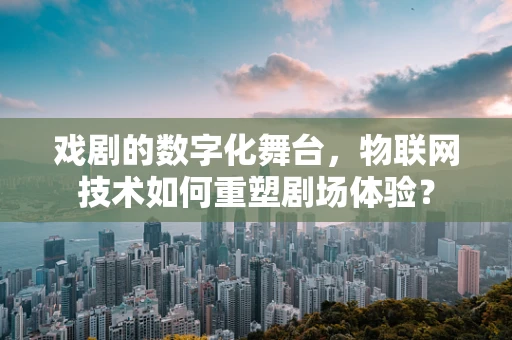 戏剧的数字化舞台，物联网技术如何重塑剧场体验？